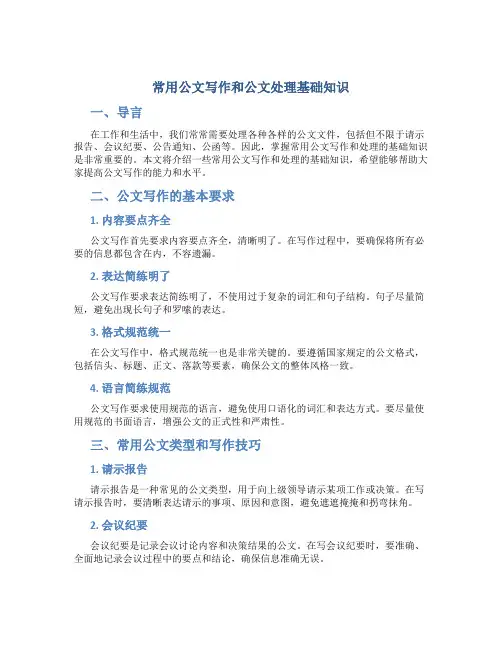 常用公文写作和公文处理基础知识

一、导言

在工作和生活中，我们常常需要处理各种各样的公文文件，包括但不限于请示报告、会议纪要、公告通知、公函等。因此，掌握常用公文写作和处理的基础知识是非常重要的。本文将介绍一些常用公文写作和处理的基础知识，希望能够帮助大家提高公文写作的能力和水平。

二、公文写作的基本要求

1. 内容要点齐全

公文写作首先要求内容要点齐全，清晰明了。在写作过程中，要确保将所有必要的信息都包含在内，不容遗漏。

2. 表达简练明了

公文写作要求表达简练明了，不使用过于复杂的词汇和句子结构。句子尽量简短，避免出现长句子和罗嗦的表达。

3. 格式规范统一

在公文写作中，格式规范统一也是非常关键的。要遵循国家规定的公文格式，包括信头、标题、正文、落款等要素，确保公文的整体风格一致。

4. 语言简练规范

公文写作要求使用规范的语言，避免使用口语化的词汇和表达方式。要尽量使用规范的书面语言，增强公文的正式性和严肃性。

三、常用公文类型和写作技巧

1. 请示报告

请示报告是一种常见的公文类型，用于向上级领导请示某项工作或决策。在写请示报告时，要清晰表达请示的事项、原因和意图，避免遮遮掩掩和拐弯抹角。

2. 会议纪要

会议纪要是记录会议讨论内容和决策结果的公文。在写会议纪要时，要准确、全面地记录会议过程中的要点和结论，确保信息准确无误。